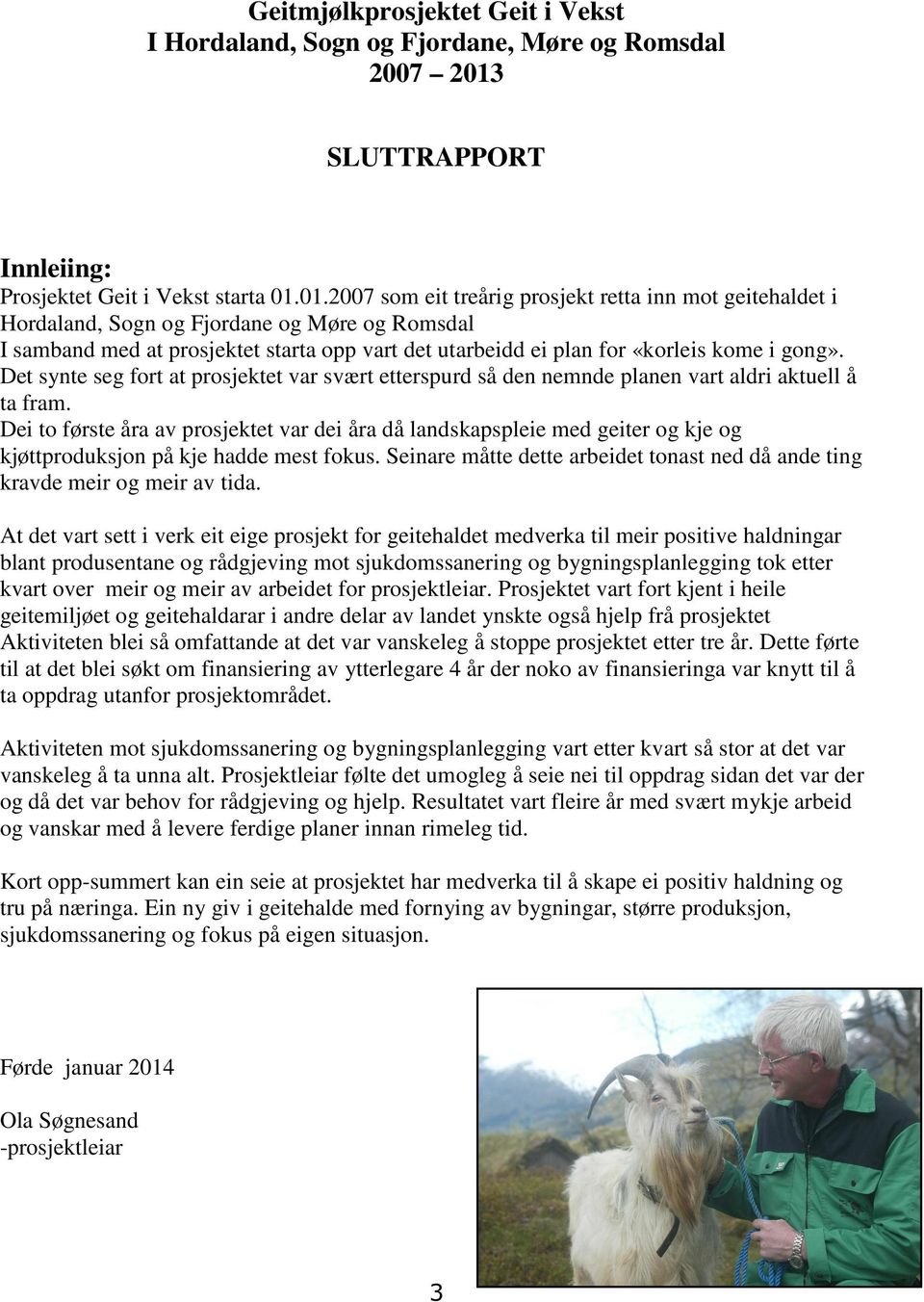 Geitmjølkprosjektet Geit i Vekst
I Hordaland, Sogn og Fjordane, Møre og Romsdal
2007 – 2013

SLUTTRAPPORT

Innleiing:
Prosjektet Geit i Vekst starta 01.01.2007 som eit treårig prosjekt retta inn mot geitehaldet i Hordaland, Sogn og Fjordane og Møre og Romsdal
I samband med at prosjektet starta opp vart det utarbeidd ei plan for «korleis kome i gong». Det synte seg fort at prosjektet var svært etterspurd så den nemnde planen vart aldri aktuell å ta fram.
Dei to første åra av prosjektet var dei åra då landskapspleie med geiter og kje og kjøttproduksjon på kje hadde mest fokus. Seinare måtte dette arbeidet tonast ned då ande ting kravde meir og meir av tida.

At det vart sett i verk eit eige prosjekt for geitehaldet medverka til meir positive haldningar blant produsentane og rådgjeving mot sjukdomssanering og bygningsplanlegging tok etter kvart over meir og meir av arbeidet for prosjektleiar. Prosjektet vart fort kjent i heile geitemiljøet og geitehaldarar i andre delar av landet ynskte også hjelp frå prosjektet Aktiviteten blei så omfattande at det var vanskeleg å stoppe prosjektet etter tre år. Dette førte til at det blei søkt om finansiering av ytterlegare 4 år der noko av finansieringa var knytt til å ta oppdrag utanfor prosjektområdet.

Aktiviteten mot sjukdomssanering og bygningsplanlegging vart etter kvart så stor at det var vanskeleg å ta unna alt. Prosjektleiar følte det umogleg å seie nei til oppdrag sidan det var der og då det var behov for rådgjeving og hjelp. Resultatet vart fleire år med svært mykje arbeid og vanskar med å levere ferdige planer innan rimeleg tid.

Kort opp-summert kan ein seie at prosjektet har medverka til å skape ei positiv haldning og tru på næringa. Ein ny giv i geitehalde med fornying av bygningar, større produksjon, sjukdomssanering og fokus på eigen situasjon.

Førde januar 2014

Ola Søgnesand
-prosjektleiar

3